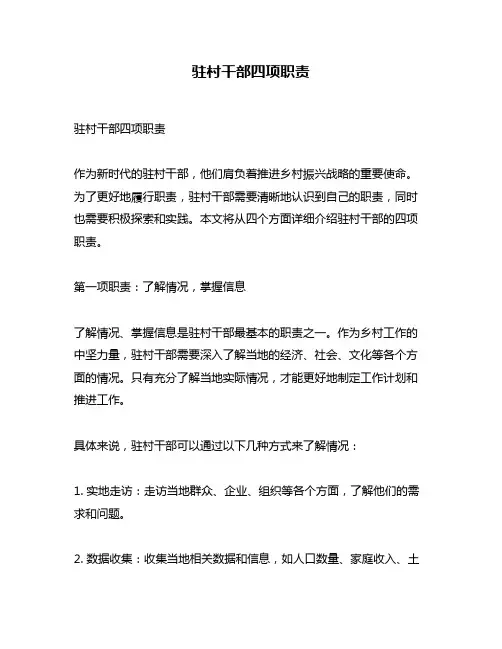 驻村干部四项职责

驻村干部四项职责

作为新时代的驻村干部，他们肩负着推进乡村振兴战略的重要使命。为了更好地履行职责，驻村干部需要清晰地认识到自己的职责，同时也需要积极探索和实践。本文将从四个方面详细介绍驻村干部的四项职责。

第一项职责：了解情况，掌握信息

了解情况、掌握信息是驻村干部最基本的职责之一。作为乡村工作的中坚力量，驻村干部需要深入了解当地的经济、社会、文化等各个方面的情况。只有充分了解当地实际情况，才能更好地制定工作计划和推进工作。

具体来说，驻村干部可以通过以下几种方式来了解情况：

1. 实地走访：走访当地群众、企业、组织等各个方面，了解他们的需求和问题。

2. 数据收集：收集当地相关数据和信息，如人口数量、家庭收入、土